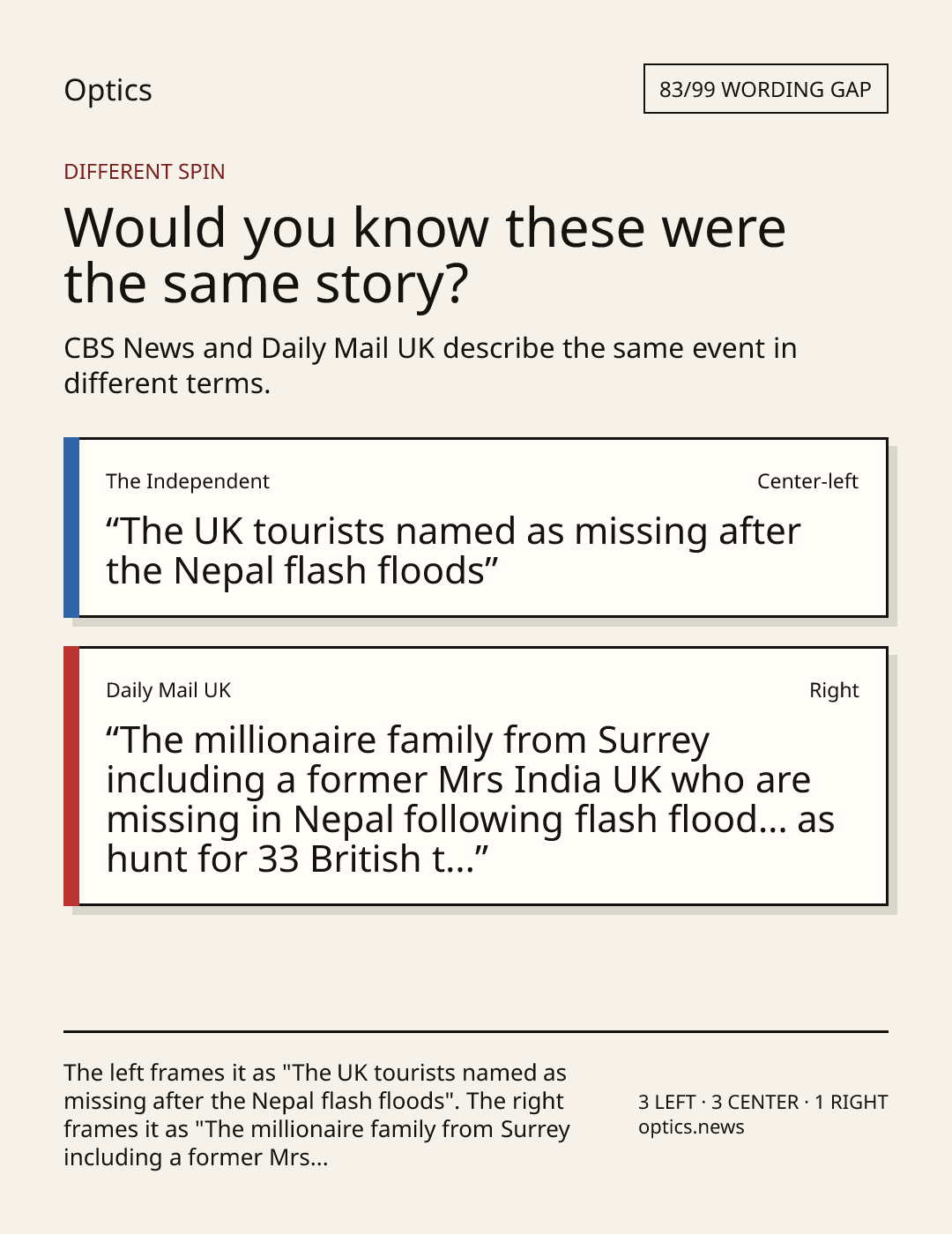 Optics

83/99 WORDING GAP

DIFFERENT SPIN

Would you know these were the same story?

CBS News and Daily Mail UK describe the same event in different terms.

The Independent

Center-left

"The UK tourists named as missing after the Nepal flash floods"

Daily Mail UK

Right

"The millionaire family from Surrey including a former Mrs India UK who are missing in Nepal following flash flood... as hunt for 33 British t..."

The left frames it as "The UK tourists named as missing after the Nepal flash floods". The right frames it as "The millionaire family from Surrey including a former Mrs...

3 LEFT · 3 CENTER · 1 RIGHT
optics.news